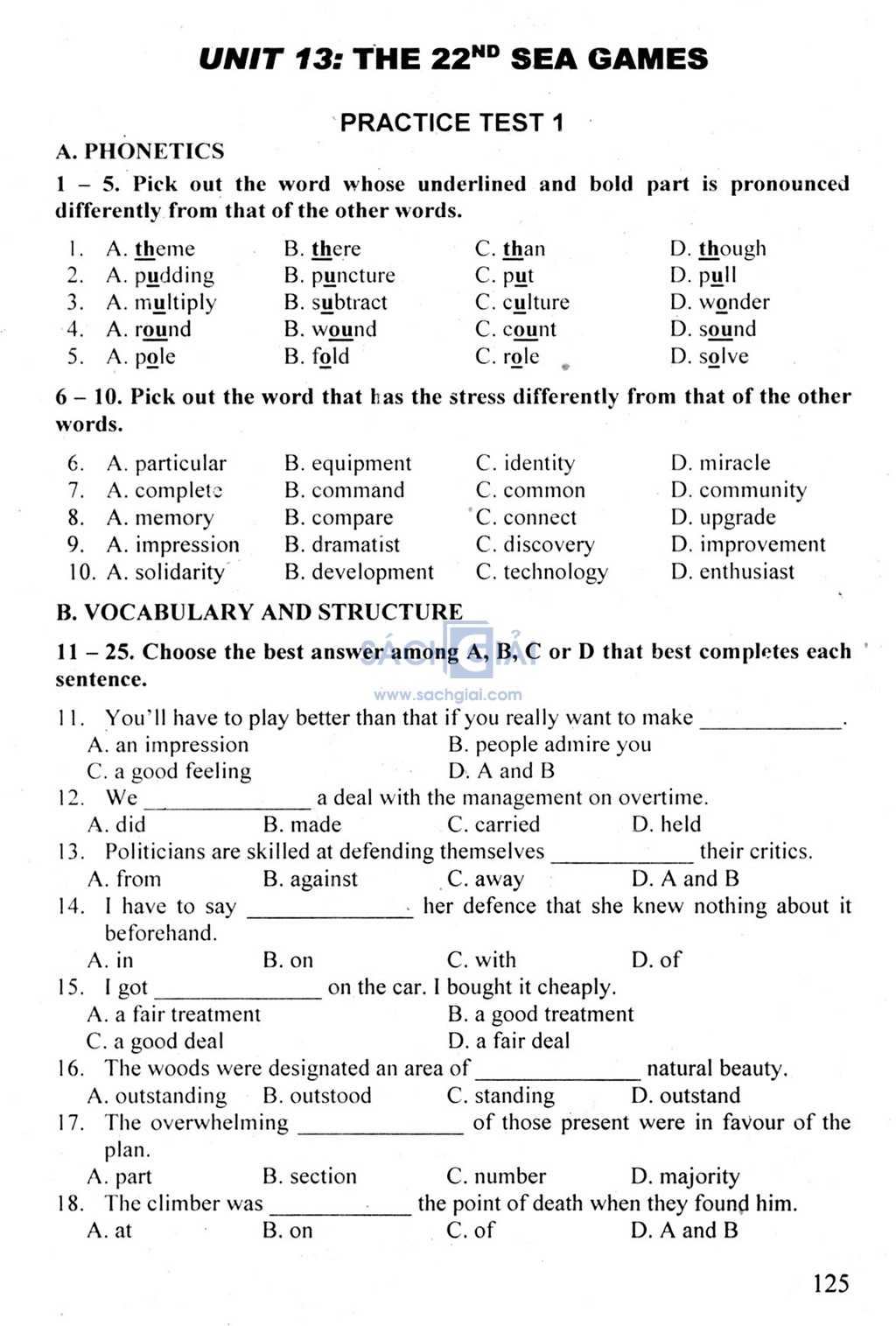 UNIT 13: THE 22$^{ND}$ SEA GAMES

PRACTICE TEST 1

A. PHONETICS

1 – 5. Pick out the word whose underlined and bold part is pronounced differently from that of the other words.

1. A. theme B. there C. than D. though
2. A. pudding B. puncture C. put D. pull
3. A. multiply B. subtract C. culture D. wonder
4. A. round B. wound C. count D. sound
5. A. pole B. fold C. role D. solve

6 – 10. Pick out the word that has the stress differently from that of the other words.

6. A. particular B. equipment C. identity D. miracle
7. A. complete B. command C. common D. community
8. A. memory B. compare C. connect D. upgrade
9. A. impression B. dramatist C. discovery D. improvement
10. A. solidarity B. development C. technology D. enthusiast

B. VOCABULARY AND STRUCTURE

11 – 25. Choose the best answer among A, B, C or D that best completes each sentence.

SÁCH GIẢI
www.sachgiai.com

11. You'll have to play better than that if you really want to make ____________.
A. an impression B. people admire you
C. a good feeling D. A and B
12. We ______________ a deal with the management on overtime.
A. did B. made C. carried D. held
13. Politicians are skilled at defending themselves ____________ their critics.
A. from B. against C. away D. A and B
14. I have to say ______________ her defence that she knew nothing about it beforehand.
A. in B. on C. with D. of
15. I got ______________ on the car. I bought it cheaply.
A. a fair treatment B. a good treatment
C. a good deal D. a fair deal
16. The woods were designated an area of ______________ natural beauty.
A. outstanding B. outstood C. standing D. outstand
17. The overwhelming ______________ of those present were in favour of the plan.
A. part B. section C. number D. majority
18. The climber was ____________ the point of death when they found him.
A. at B. on C. of D. A and B

125